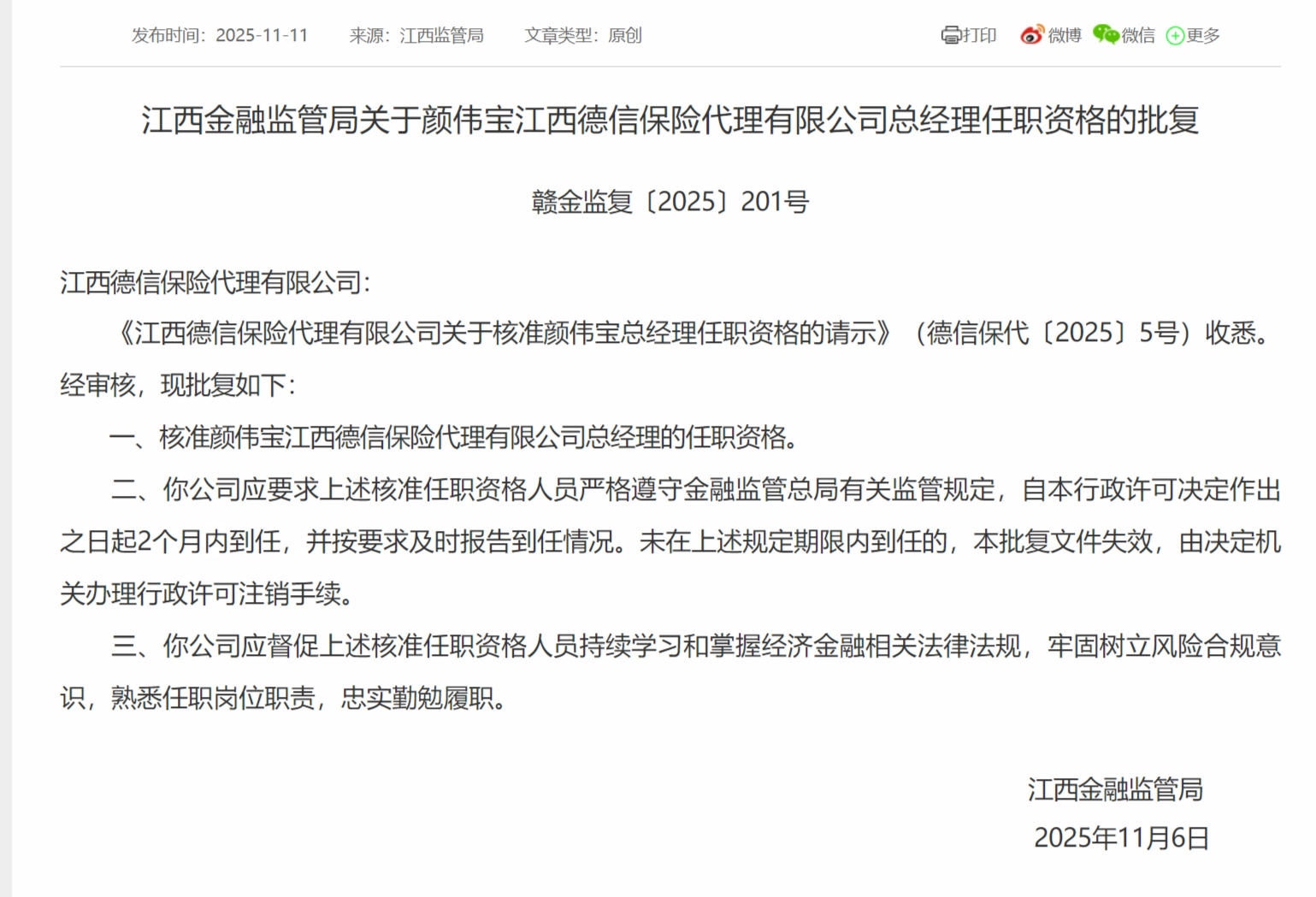 发布时间：2025-11-11　来源：江西监管局　文章类型：原创

打印　微博　微信　更多

江西金融监管局关于颜伟宝江西德信保险代理有限公司总经理任职资格的批复

赣金监复〔2025〕201号

江西德信保险代理有限公司：

《江西德信保险代理有限公司关于核准颜伟宝总经理任职资格的请示》（德信保代〔2025〕5号）收悉。经审核，现批复如下：

一、核准颜伟宝江西德信保险代理有限公司总经理的任职资格。

二、你公司应要求上述核准任职资格人员严格遵守金融监管总局有关监管规定，自本行政许可决定作出之日起2个月内到任，并按要求及时报告到任情况。未在上述规定期限内到任的，本批复文件失效，由决定机关办理行政许可注销手续。

三、你公司应督促上述核准任职资格人员持续学习和掌握经济金融相关法律法规，牢固树立风险合规意识，熟悉任职岗位职责，忠实勤勉履职。

江西金融监管局

2025年11月6日